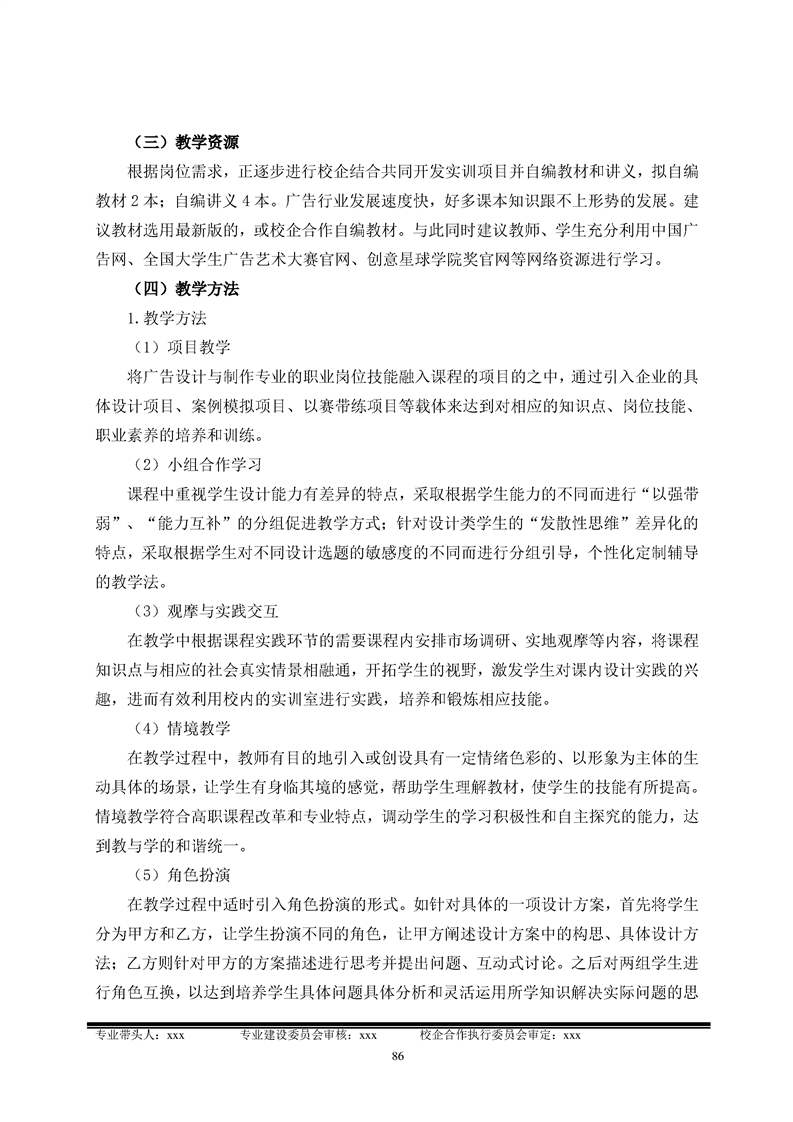 （三）教学资源

根据岗位需求，正逐步进行校企结合共同开发实训项目并自编教材和讲义，拟自编教材 2 本；自编讲义 4 本。广告行业发展速度快，好多课本知识跟不上形势的发展。建议教材选用最新版的，或校企合作自编教材。与此同时建议教师、学生充分利用中国广告网、全国大学生广告艺术大赛官网、创意星球学院奖官网等网络资源进行学习。

（四）教学方法

1.教学方法

（1）项目教学

将广告设计与制作专业的职业岗位技能融入课程的项目的之中，通过引入企业的具体设计项目、案例模拟项目、以赛带练项目等载体来达到对相应的知识点、岗位技能、职业素养的培养和训练。

（2）小组合作学习

课程中重视学生设计能力有差异的特点，采取根据学生能力的不同而进行“以强带弱”、“能力互补”的分组促进教学方式；针对设计类学生的“发散性思维”差异化的特点，采取根据学生对不同设计选题的敏感度的不同而进行分组引导，个性化定制辅导的教学法。

（3）观摩与实践交互

在教学中根据课程实践环节的需要课程内安排市场调研、实地观摩等内容，将课程知识点与相应的社会真实情景相融通，开拓学生的视野，激发学生对课内设计实践的兴趣，进而有效利用校内的实训室进行实践，培养和锻炼相应技能。

（4）情境教学

在教学过程中，教师有目的地引入或创设具有一定情绪色彩的、以形象为主体的生动具体的场景，让学生有身临其境的感觉，帮助学生理解教材，使学生的技能有所提高。情境教学符合高职课程改革和专业特点，调动学生的学习积极性和自主探究的能力，达到教与学的和谐统一。

（5）角色扮演

在教学过程中适时引入角色扮演的形式。如针对具体的一项设计方案，首先将学生分为甲方和乙方，让学生扮演不同的角色，让甲方阐述设计方案中的构思、具体设计方法；乙方则针对甲方的方案描述进行思考并提出问题、互动式讨论。之后对两组学生进行角色互换，以达到培养学生具体问题具体分析和灵活运用所学知识解决实际问题的思

专业带头人：xxx　　专业建设委员会审核：xxx　　校企合作执行委员会审定：xxx

86